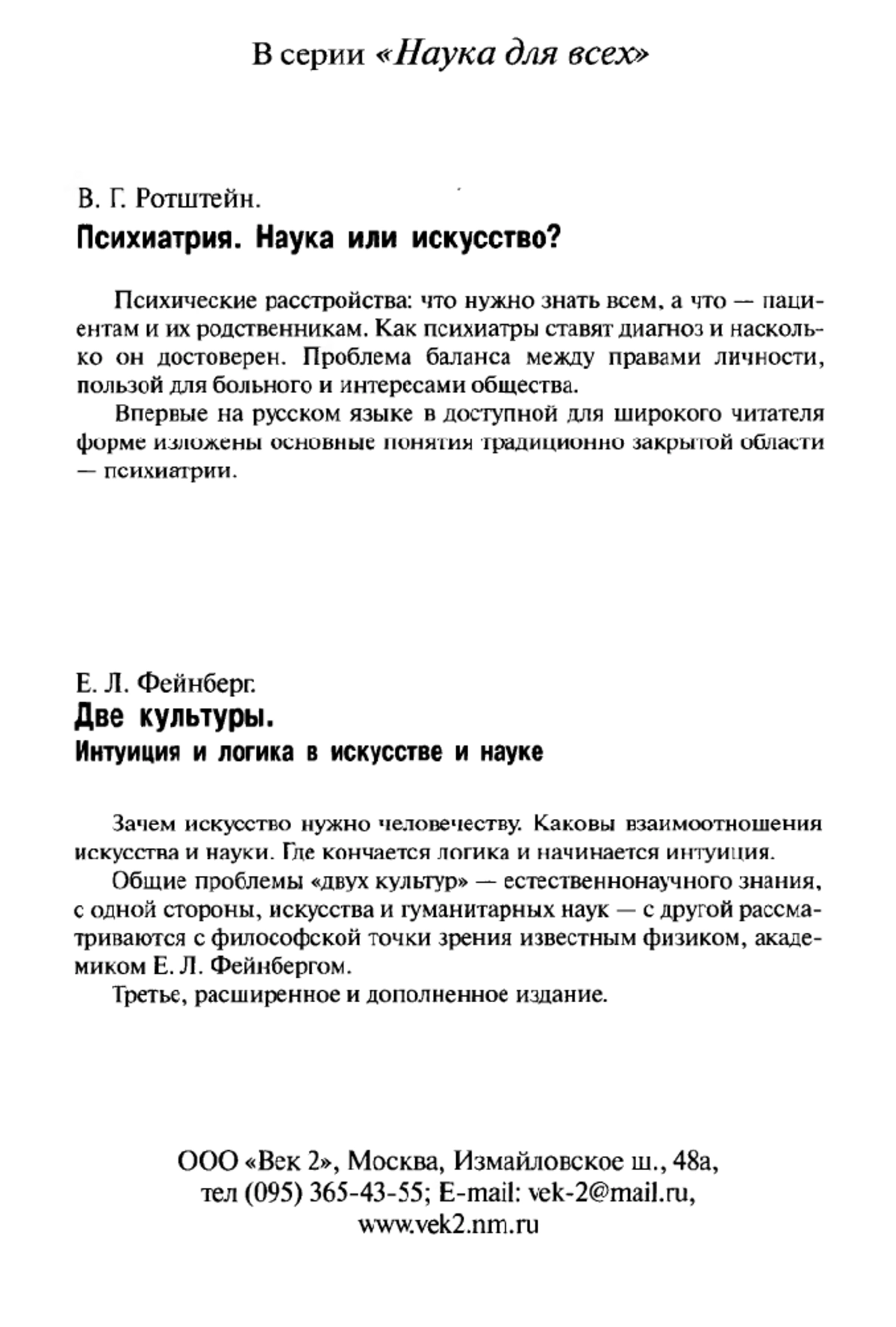 В серии «Наука для всех»

В. Г. Ротштейн.
Психиатрия. Наука или искусство?

Психические расстройства: что нужно знать всем, а что — пациентам и их родственникам. Как психиатры ставят диагноз и насколько он достоверен. Проблема баланса между правами личности, пользой для больного и интересами общества.

Впервые на русском языке в доступной для широкого читателя форме изложены основные понятия традиционно закрытой области — психиатрии.

Е. Л. Фейнберг.
Две культуры.
Интуиция и логика в искусстве и науке

Зачем искусство нужно человечеству. Каковы взаимоотношения искусства и науки. Где кончается логика и начинается интуиция.

Общие проблемы «двух культур» — естественнонаучного знания, с одной стороны, искусства и гуманитарных наук — с другой рассматриваются с философской точки зрения известным физиком, академиком Е. Л. Фейнбергом.

Третье, расширенное и дополненное издание.

ООО «Век 2», Москва, Измайловское ш., 48а,
тел (095) 365-43-55; E-mail: vek-2@mail.ru,
www.vek2.nm.ru